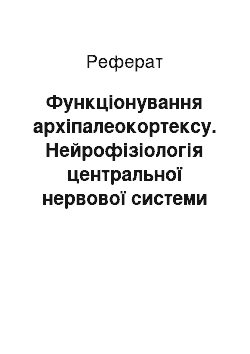 Реферат

Функціонування архіпалеокортексу. Нейрофізіологія центральної нервової системи